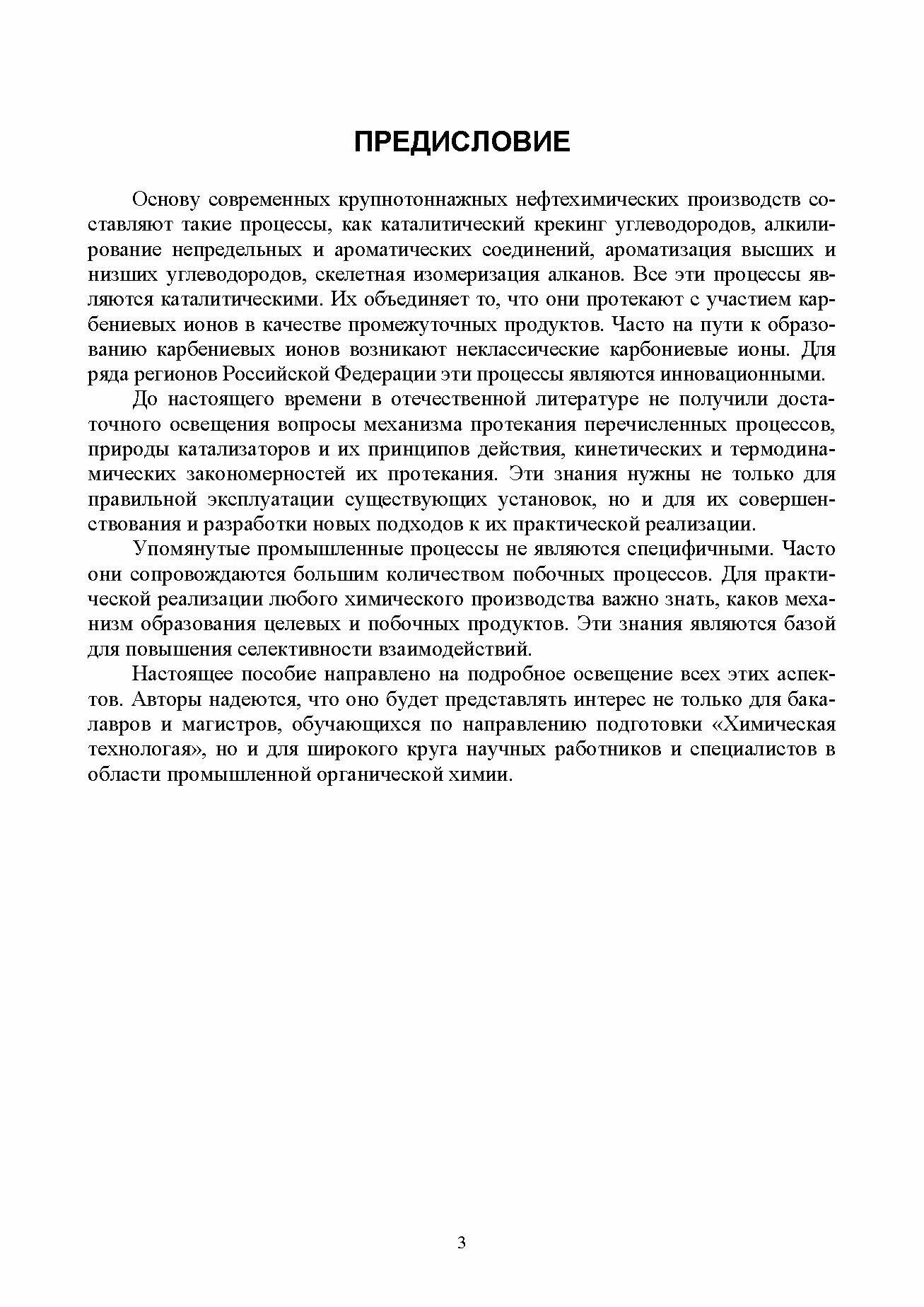 ПРЕДИСЛОВИЕ

Основу современных крупнотоннажных нефтехимических производств составляют такие процессы, как каталитический крекинг углеводородов, алкилирование непредельных и ароматических соединений, ароматизация высших и низших углеводородов, скелетная изомеризация алканов. Все эти процессы являются каталитическими. Их объединяет то, что они протекают с участием карбениевых ионов в качестве промежуточных продуктов. Часто на пути к образованию карбениевых ионов возникают неклассические карбониевые ионы. Для ряда регионов Российской Федерации эти процессы являются инновационными.

До настоящего времени в отечественной литературе не получили достаточного освещения вопросы механизма протекания перечисленных процессов, природы катализаторов и их принципов действия, кинетических и термодинамических закономерностей их протекания. Эти знания нужны не только для правильной эксплуатации существующих установок, но и для их совершенствования и разработки новых подходов к их практической реализации.

Упомянутые промышленные процессы не являются специфичными. Часто они сопровождаются большим количеством побочных процессов. Для практической реализации любого химического производства важно знать, каков механизм образования целевых и побочных продуктов. Эти знания являются базой для повышения селективности взаимодействий.

Настоящее пособие направлено на подробное освещение всех этих аспектов. Авторы надеются, что оно будет представлять интерес не только для бакалавров и магистров, обучающихся по направлению подготовки «Химическая технологая», но и для широкого круга научных работников и специалистов в области промышленной органической химии.

3